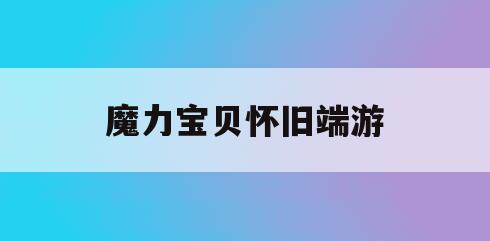 魔力宝贝怀旧端游